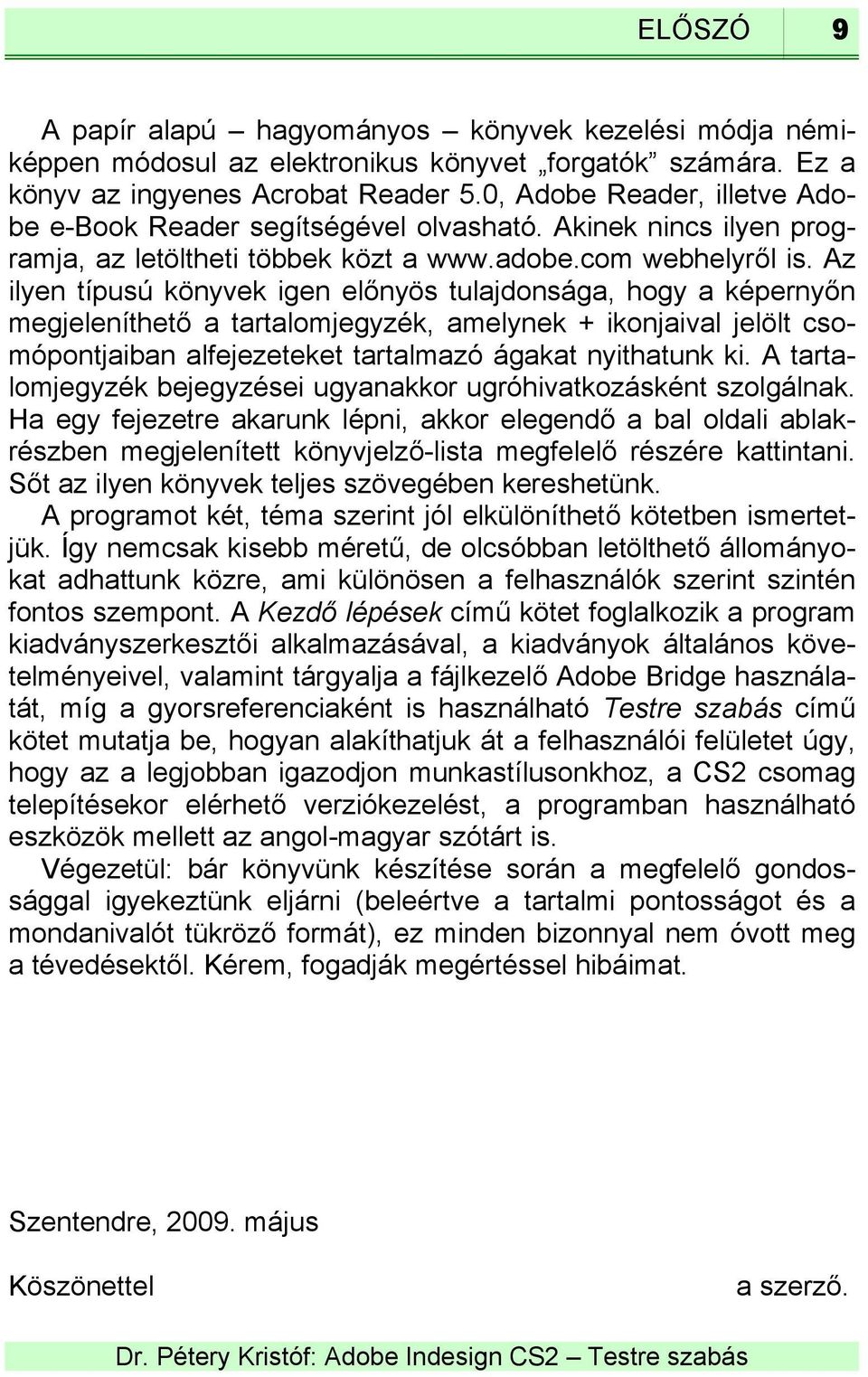 ELŐSZÓ 9

A papír alapú – hagyományos – könyvek kezelési módja némiképpen módosul az elektronikus könyvet „forgatók” számára. Ez a könyv az ingyenes Acrobat Reader 5.0, Adobe Reader, illetve Adobe e-Book Reader segítségével olvasható. Akinek nincs ilyen programja, az letöltheti többek közt a www.adobe.com webhelyről is. Az ilyen típusú könyvek igen előnyös tulajdonsága, hogy a képernyőn megjeleníthető a tartalomjegyzék, amelynek + ikonjaival jelölt csomópontjaiban alfejezeteket tartalmazó ágakat nyithatunk ki. A tartalomjegyzék bejegyzései ugyanakkor ugróhivatkozásként szolgálnak. Ha egy fejezetre akarunk lépni, akkor elegendő a bal oldali ablakrészben megjelenített könyvjelző-lista megfelelő részére kattintani. Sőt az ilyen könyvek teljes szövegében kereshetünk.

A programot két, téma szerint jól elkülöníthető kötetben ismertetjük. Így nemcsak kisebb méretű, de olcsóbban letölthető állományokat adhattunk közre, ami különösen a felhasználók szerint szintén fontos szempont. A Kezdő lépések című kötet foglalkozik a program kiadványszerkesztői alkalmazásával, a kiadványok általános követelményeivel, valamint tárgyalja a fájlkezelő Adobe Bridge használatát, míg a gyorsreferenciaként is használható Testre szabás című kötet mutatja be, hogyan alakíthatjuk át a felhasználói felületet úgy, hogy az a legjobban igazodjon munkastílusonkhoz, a CS2 csomag telepítésekor elérhető verziókezelést, a programban használható eszközök mellett az angol-magyar szótárt is.

Végezetül: bár könyvünk készítése során a megfelelő gondossággal igyekeztünk eljárni (beleértve a tartalmi pontosságot és a mondanivalót tükröző formát), ez minden bizonnyal nem óvott meg a tévedésektől. Kérem, fogadják megértéssel hibáimat.

Szentendre, 2009. május

Köszönettel a szerző.

Dr. Pétery Kristóf: Adobe Indesign CS2 – Testre szabás